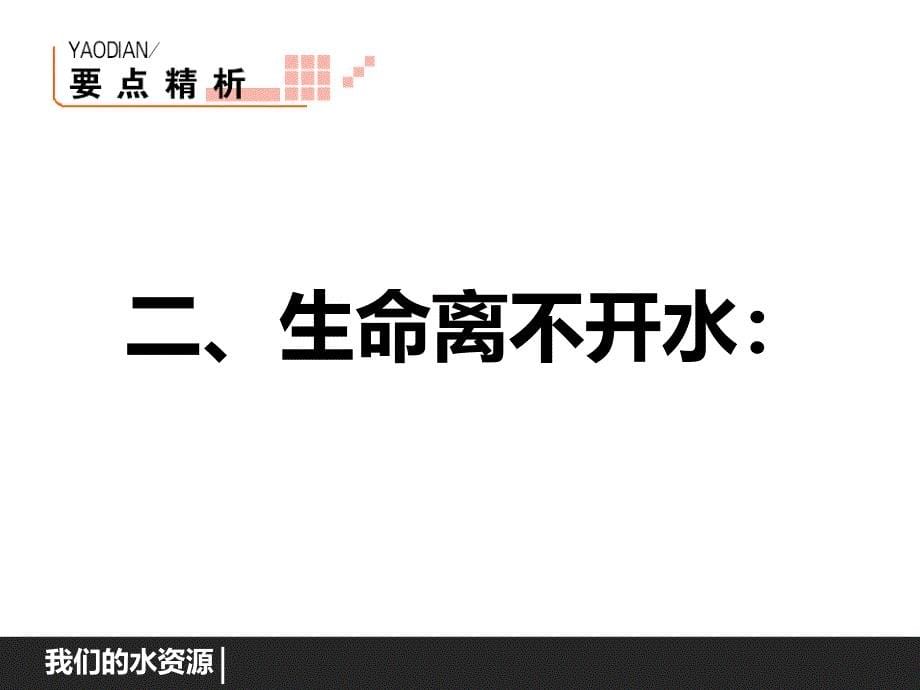 YAODIAN/
要点精析

二、生命离不开水:

我们的水资源